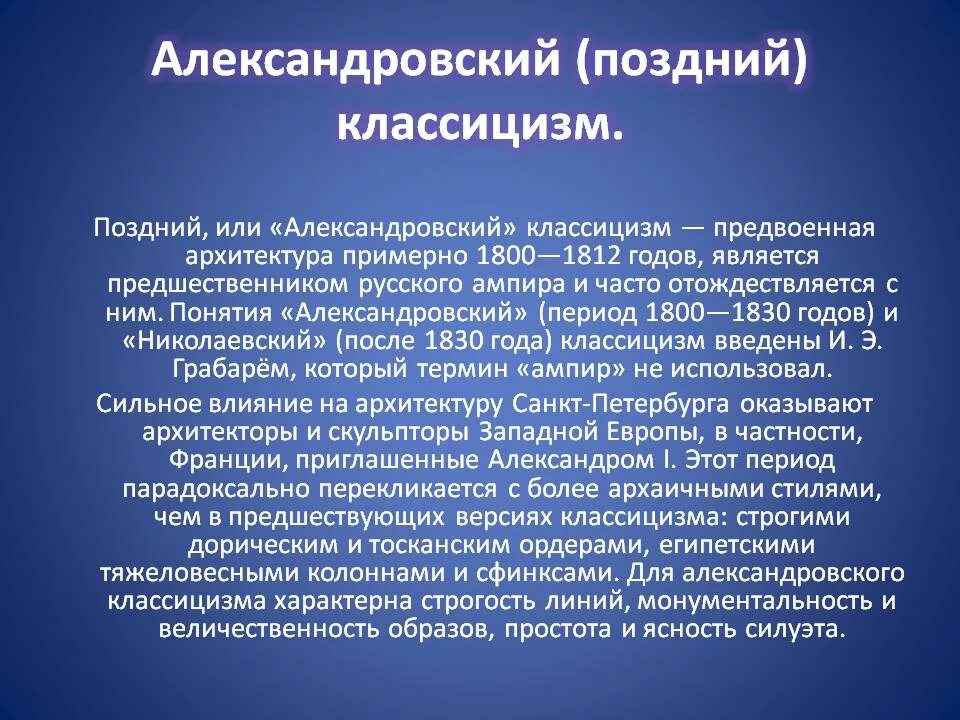 Александровский (поздний) классицизм.

Поздний, или «Александровский» классицизм — предвоенная архитектура примерно 1800—1812 годов, является предшественником русского ампира и часто отождествляется с ним. Понятия «Александровский» (период 1800—1830 годов) и «Николаевский» (после 1830 года) классицизм введены И. Э. Грабарём, который термин «ампир» не использовал.

Сильное влияние на архитектуру Санкт-Петербурга оказывают архитекторы и скульпторы Западной Европы, в частности, Франции, приглашенные Александром I. Этот период парадоксально перекликается с более архаичными стилями, чем в предшествующих версиях классицизма: строгими дорическим и тосканским ордерами, египетскими тяжеловесными колоннами и сфинксами. Для александровского классицизма характерна строгость линий, монументальность и величественность образов, простота и ясность силуэта.